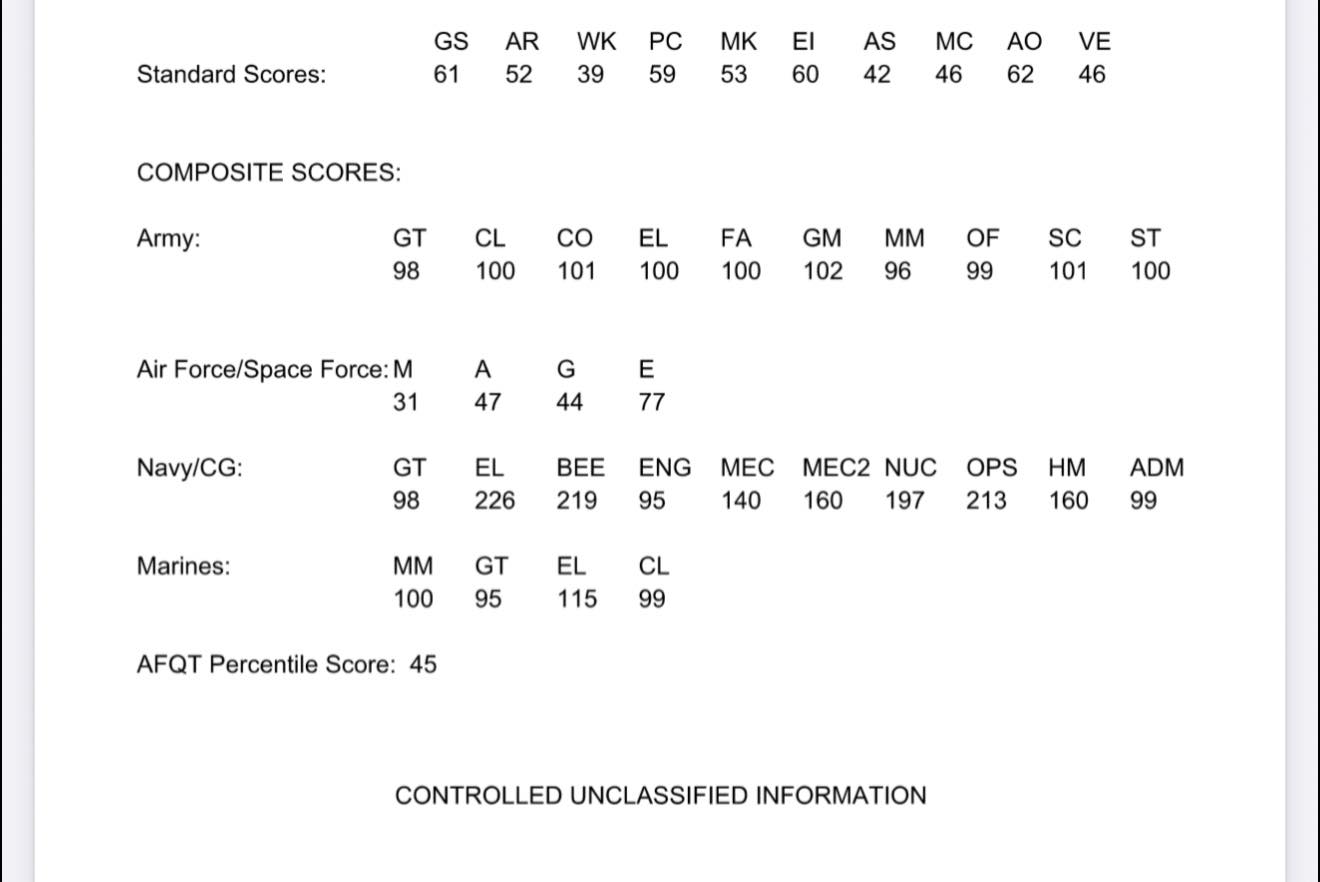 | | GS | AR | WK | PC | MK | EI | AS | MC | AO | VE |
|---|---|---|---|---|---|---|---|---|---|---|
| Standard Scores: | 61 | 52 | 39 | 59 | 53 | 60 | 42 | 46 | 62 | 46 |

COMPOSITE SCORES:

| Army: | GT | CL | CO | EL | FA | GM | MM | OF | SC | ST |
|---|---|---|---|---|---|---|---|---|---|---|
| | 98 | 100 | 101 | 100 | 100 | 102 | 96 | 99 | 101 | 100 |

| Air Force/Space Force: | M | A | G | E |
|---|---|---|---|---|
| | 31 | 47 | 44 | 77 |

| Navy/CG: | GT | EL | BEE | ENG | MEC | MEC2 | NUC | OPS | HM | ADM |
|---|---|---|---|---|---|---|---|---|---|---|
| | 98 | 226 | 219 | 95 | 140 | 160 | 197 | 213 | 160 | 99 |

| Marines: | MM | GT | EL | CL |
|---|---|---|---|---|
| | 100 | 95 | 115 | 99 |

AFQT Percentile Score: 45

CONTROLLED UNCLASSIFIED INFORMATION